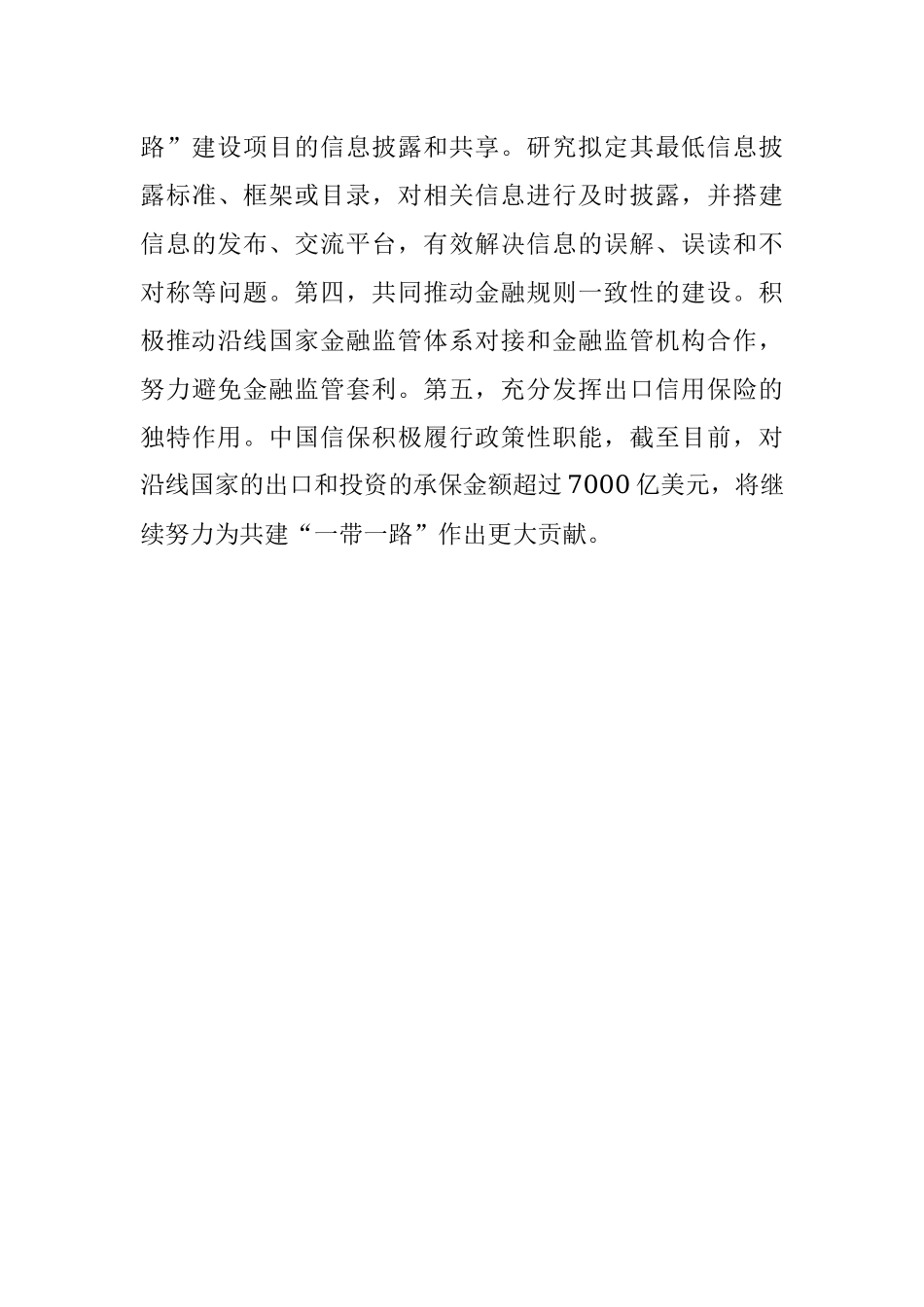 路”建设项目的信息披露和共享。研究拟定其最低信息披露标准、框架或目录，对相关信息进行及时披露，并搭建信息的发布、交流平台，有效解决信息的误解、误读和不对称等问题。第四，共同推动金融规则一致性的建设。积极推动沿线国家金融监管体系对接和金融监管机构合作，努力避免金融监管套利。第五，充分发挥出口信用保险的独特作用。中国信保积极履行政策性职能，截至目前，对沿线国家的出口和投资的承保金额超过7000亿美元，将继续努力为共建“一带一路”作出更大贡献。